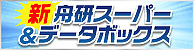 新 舟研スーパー
&データボックス